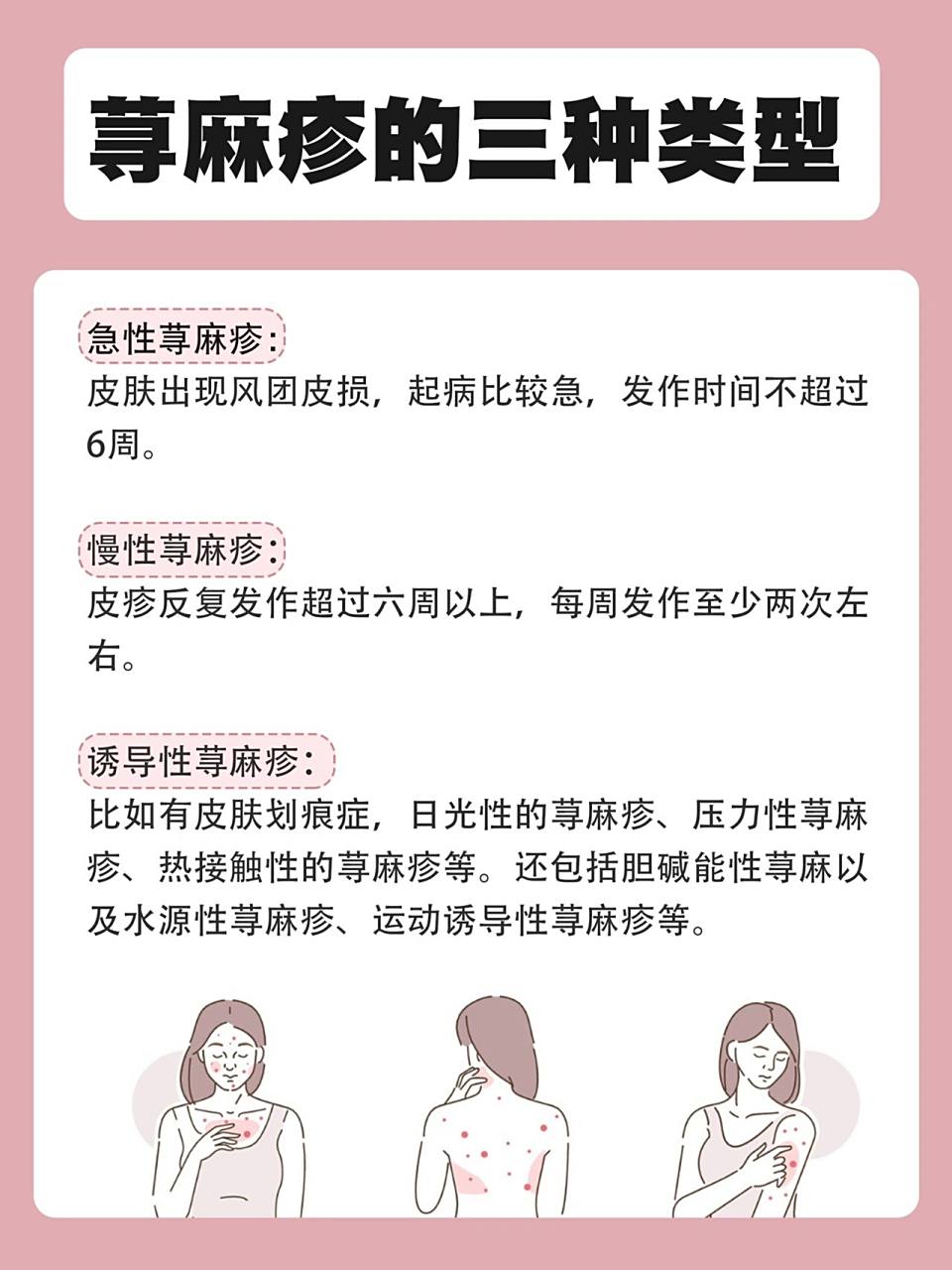 荨麻疹的三种类型

急性荨麻疹：
皮肤出现风团皮损，起病比较急，发作时间不超过6周。

慢性荨麻疹：
皮疹反复发作超过六周以上，每周发作至少两次左右。

诱导性荨麻疹：
比如有皮肤划痕症，日光性的荨麻疹、压力性荨麻疹、热接触性的荨麻疹等。还包括胆碱能性荨麻以及水源性荨麻疹、运动诱导性荨麻疹等。